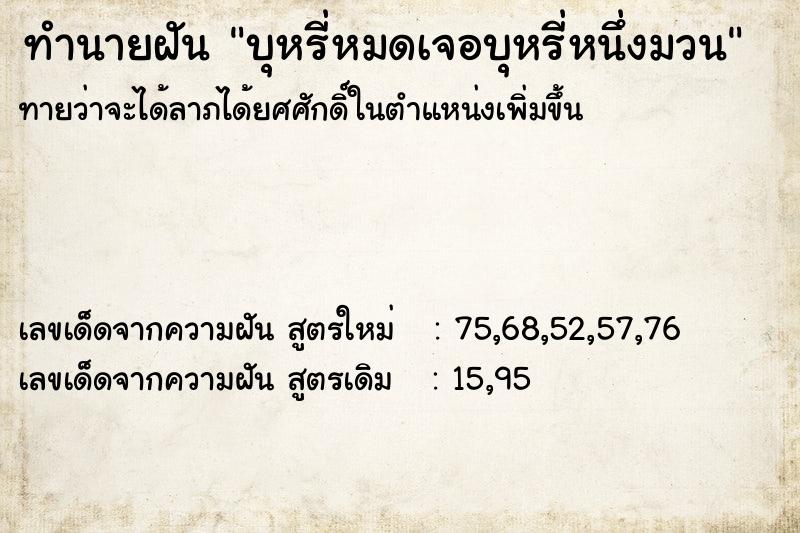 ทำนายฝัน "บุหรี่หมดเจอบุหรี่หนึ่งมวน"
ทายว่าจะได้ลาภได้ยศศักดิ์ในตำแหน่งเพิ่มขึ้น

เลขเด็ดจากความฝัน สูตรใหม่ : 75,68,52,57,76
เลขเด็ดจากความฝัน สูตรเดิม : 15,95